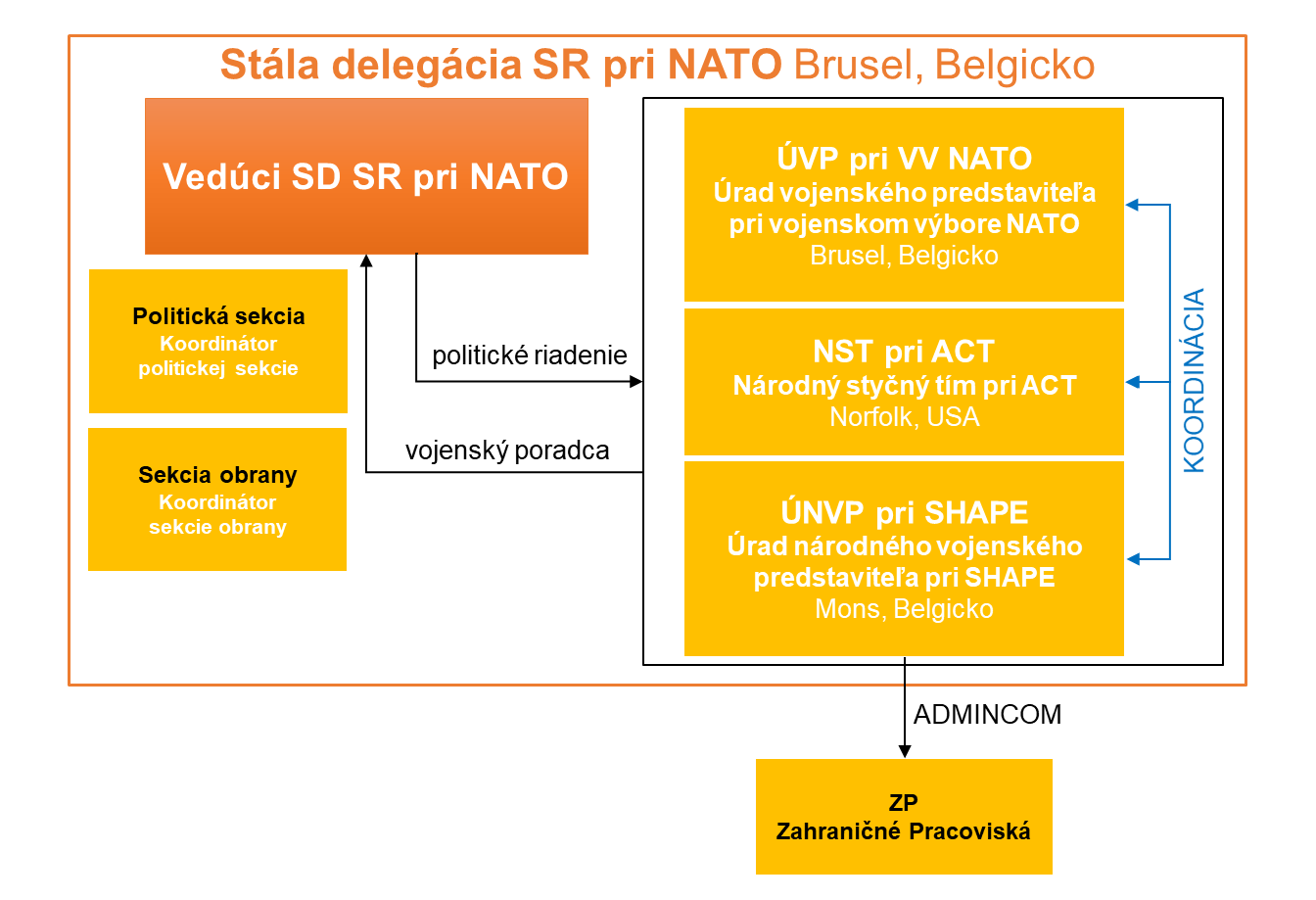 Stála delegácia SR pri NATO Brusel, Belgicko

Vedúci SD SR pri NATO

Politická sekcia
Koordinátor politickej sekcie

Sekcia obrany
Koordinátor sekcie obrany

politické riadenie

vojenský poradca

ÚVP pri VV NATO
Úrad vojenského predstaviteľa pri vojenskom výbore NATO
Brusel, Belgicko

NST pri ACT
Národný styčný tím pri ACT
Norfolk, USA

ÚNVP pri SHAPE
Úrad národného vojenského predstaviteľa pri SHAPE
Mons, Belgicko

KOORDINÁCIA

ADMINCOM

ZP
Zahraničné Pracoviská